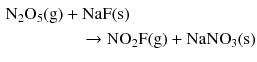 $N_2O_5(g) + NaF(s)$
$\rightarrow NO_2F(g) + NaNO_3(s)$